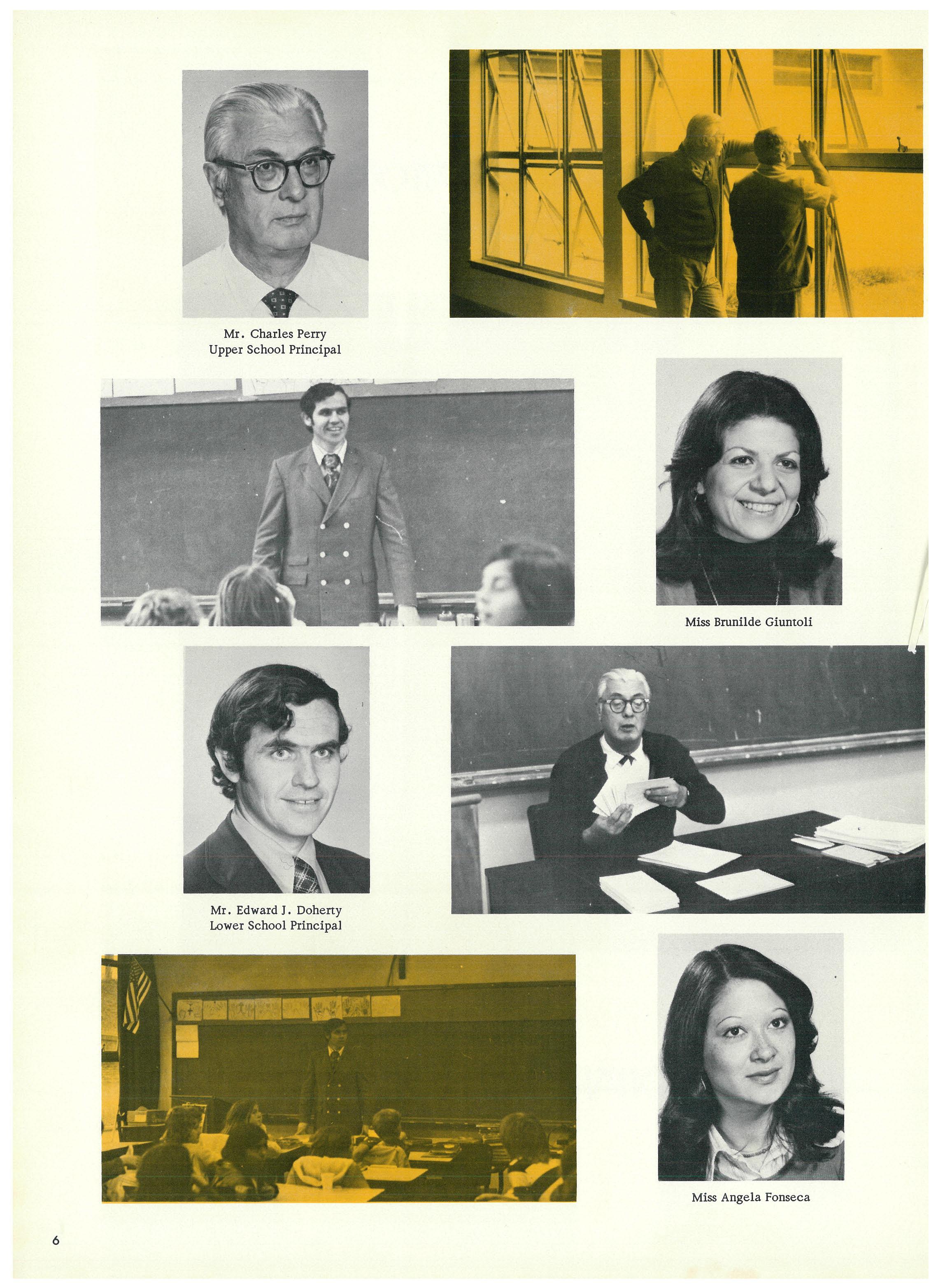 Mr. Charles Perry
Upper School Principal

Miss Brunilde Giuntoli

Mr. Edward J. Doherty
Lower School Principal

Miss Angela Fonseca

6